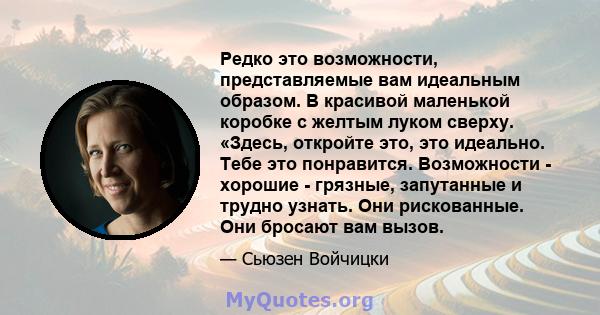 Редко это возможности, представляемые вам идеальным образом. В красивой маленькой коробке с желтым луком сверху. «Здесь, откройте это, это идеально. Тебе это понравится. Возможности - хорошие - грязные, запутанные и трудно узнать. Они рискованные. Они бросают вам вызов.

— Сьюзен Войчицки

MyQuotes.org